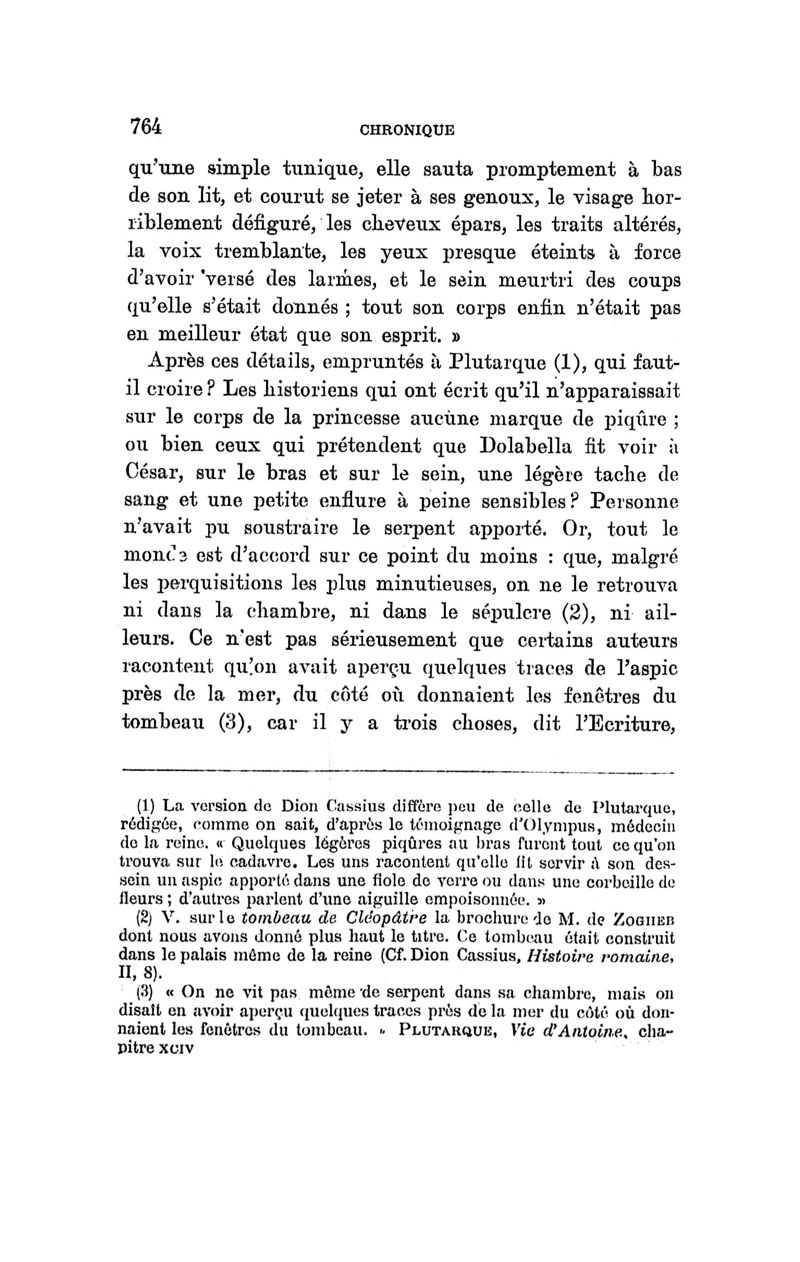 764 CHRONIQUE

qu'une simple tunique, elle sauta promptement à bas de son lit, et courut se jeter à ses genoux, le visage horriblement défiguré, les cheveux épars, les traits altérés, la voix tremblante, les yeux presque éteints à force d'avoir versé des larmes, et le sein meurtri des coups qu'elle s'était donnés ; tout son corps enfin n'était pas en meilleur état que son esprit. »

Après ces détails, empruntés à Plutarque (1), qui faut-il croire ? Les historiens qui ont écrit qu'il n'apparaissait sur le corps de la princesse aucune marque de piqûre ; ou bien ceux qui prétendent que Dolabella fit voir à César, sur le bras et sur le sein, une légère tache de sang et une petite enflure à peine sensibles ? Personne n'avait pu soustraire le serpent apporté. Or, tout le monde est d'accord sur ce point du moins : que, malgré les perquisitions les plus minutieuses, on ne le retrouva ni dans la chambre, ni dans le sépulcre (2), ni ailleurs. Ce n'est pas sérieusement que certains auteurs racontent qu'on avait aperçu quelques traces de l'aspic près de la mer, du côté où donnaient les fenêtres du tombeau (3), car il y a trois choses, dit l'Ecriture,

(1) La version de Dion Cassius diffère peu de celle de Plutarque, rédigée, comme on sait, d'après le témoignage d'Olympus, médecin de la reine. « Quelques légères piqûres au bras furent tout ce qu'on trouva sur le cadavre. Les uns racontent qu'elle fit servir à son dessein un aspic apporté dans une fiole de verre ou dans une corbeille de fleurs ; d'autres parlent d'une aiguille empoisonnée. »

(2) V. sur le tombeau de Cléopâtre la brochure de M. de Zogheb dont nous avons donné plus haut le titre. Ce tombeau était construit dans le palais même de la reine (Cf. Dion Cassius, Histoire romaine, II, 8).

(3) « On ne vit pas même de serpent dans sa chambre, mais on disait en avoir aperçu quelques traces près de la mer du côté où donnaient les fenêtres du tombeau. » Plutarque, Vie d'Antoine, chapitre xciv